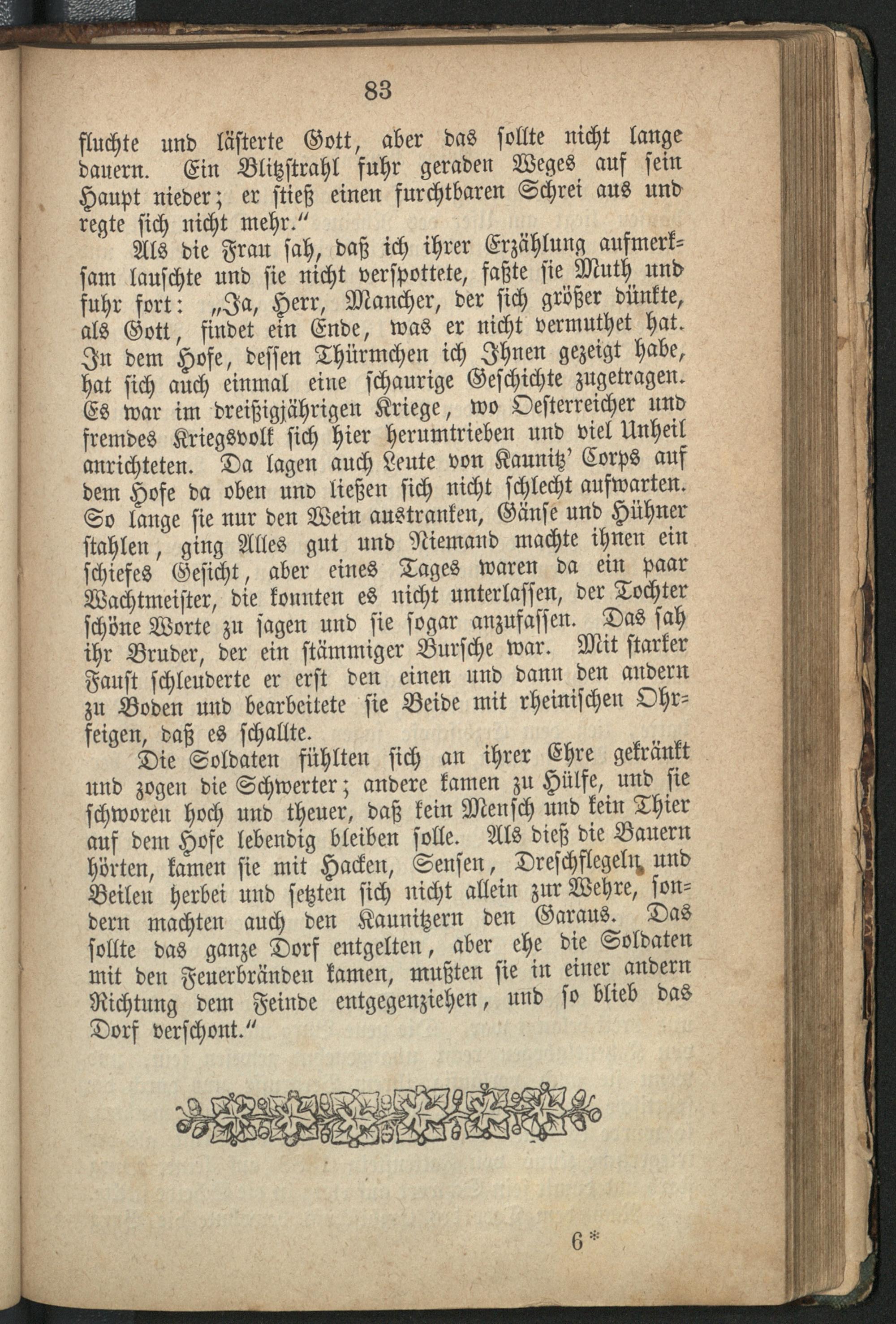 83

fluchte und lästerte Gott, aber das sollte nicht lange dauern. Ein Blitzstrahl fuhr geraden Weges auf sein Haupt nieder; er stieß einen furchtbaren Schrei aus und regte sich nicht mehr."

Als die Frau sah, daß ich ihrer Erzählung aufmerksam lauschte und sie nicht verspottete, faßte sie Muth und fuhr fort: „Ja, Herr, Mancher, der sich größer dünkte, als Gott, findet ein Ende, was er nicht vermuthet hat. In dem Hofe, dessen Thürmchen ich Ihnen gezeigt habe, hat sich auch einmal eine schaurige Geschichte zugetragen. Es war im dreißigjährigen Kriege, wo Oesterreicher und fremdes Kriegsvolk sich hier herumtrieben und viel Unheil anrichteten. Da lagen auch Leute von Kaunitz' Corps auf dem Hofe da oben und ließen sich nicht schlecht aufwarten. So lange sie nur den Wein austranken, Gänse und Hühner stahlen, ging Alles gut und Niemand machte ihnen ein schiefes Gesicht, aber eines Tages waren da ein paar Wachtmeister, die konnten es nicht unterlassen, der Tochter schöne Worte zu sagen und sie sogar anzufassen. Das sah ihr Bruder, der ein stämmiger Bursche war. Mit starker Faust schleuderte er erst den einen und dann den andern zu Boden und bearbeitete sie Beide mit rheinischen Ohrfeigen, daß es schallte.

Die Soldaten fühlten sich an ihrer Ehre gekränkt und zogen die Schwerter; andere kamen zu Hülfe, und sie schworen hoch und theuer, daß kein Mensch und kein Thier auf dem Hofe lebendig bleiben solle. Als dieß die Bauern hörten, kamen sie mit Hacken, Sensen, Dreschflegeln und Beilen herbei und setzten sich nicht allein zur Wehre, sondern machten auch den Kaunitzern den Garaus. Das sollte das ganze Dorf entgelten, aber ehe die Soldaten mit den Feuerbränden kamen, mußten sie in einer andern Richtung dem Feinde entgegenziehen, und so blieb das Dorf verschont."

6*